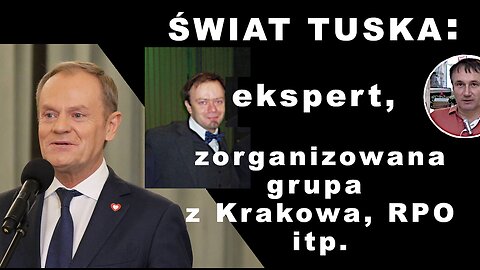 ŚWIAT TUSKA:

ekspert,

zorganizowana grupa z Krakowa, RPO itp.